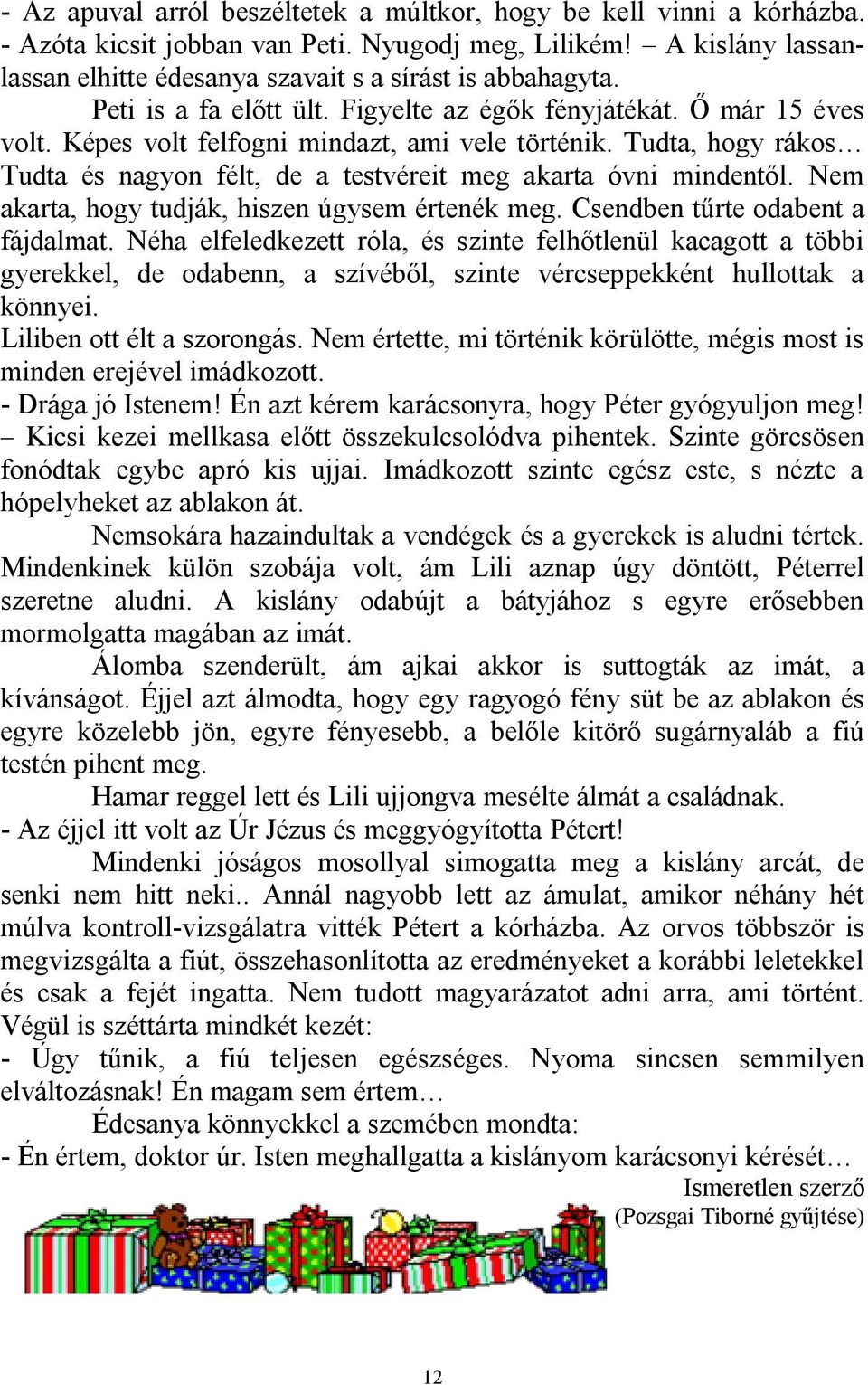 - Az apuval arról beszéltetek a múltkor, hogy be kell vinni a kórházba.
- Azóta kicsit jobban van Peti. Nyugodj meg, Lilikém! – A kislány lassan-lassan elhitte édesanya szavait s a sírást is abbahagyta.

Peti is a fa előtt ült. Figyelte az égők fényjátékát. Ő már 15 éves volt. Képes volt felfogni mindazt, ami vele történik. Tudta, hogy rákos… Tudta és nagyon félt, de a testvéreit meg akarta óvni mindentől. Nem akarta, hogy tudják, hiszen úgysem értenék meg. Csendben tűrte odabent a fájdalmat. Néha elfeledkezett róla, és szinte felhőtlenül kacagott a többi gyerekkel, de odabenn, a szívéből, szinte vércseppekként hullottak a könnyei.
Liliben ott élt a szorongás. Nem értette, mi történik körülötte, mégis most is minden erejével imádkozott.
- Drága jó Istenem! Én azt kérem karácsonyra, hogy Péter gyógyuljon meg! – Kicsi kezei mellkasa előtt összekulcsolódva pihentek. Szinte görcsösen fonódtak egybe apró kis ujjai. Imádkozott szinte egész este, s nézte a hópelyheket az ablakon át.

Nemsokára hazaindultak a vendégek és a gyerekek is aludni tértek. Mindenkinek külön szobája volt, ám Lili aznap úgy döntött, Péterrel szeretne aludni. A kislány odabújt a bátyjához s egyre erősebben mormolgatta magában az imát.

Álomba szenderült, ám ajkai akkor is suttogták az imát, a kívánságot. Éjjel azt álmodta, hogy egy ragyogó fény süt be az ablakon és egyre közelebb jön, egyre fényesebb, a belőle kitörő sugárnyaláb a fiú testén pihent meg.

Hamar reggel lett és Lili ujjongva mesélte álmát a családnak.
- Az éjjel itt volt az Úr Jézus és meggyógyította Pétert!

Mindenki jóságos mosollyal simogatta meg a kislány arcát, de senki nem hitt neki.. Annál nagyobb lett az ámulat, amikor néhány hét múlva kontroll-vizsgálatra vitték Pétert a kórházba. Az orvos többször is megvizsgálta a fiút, összehasonlította az eredményeket a korábbi leletekkel és csak a fejét ingatta. Nem tudott magyarázatot adni arra, ami történt. Végül is széttárta mindkét kezét:
- Úgy tűnik, a fiú teljesen egészséges. Nyoma sincsen semmilyen elváltozásnak! Én magam sem értem…

Édesanya könnyekkel a szemében mondta:
- Én értem, doktor úr. Isten meghallgatta a kislányom karácsonyi kérését…

Ismeretlen szerző
(Pozsgai Tiborné gyűjtése)

12